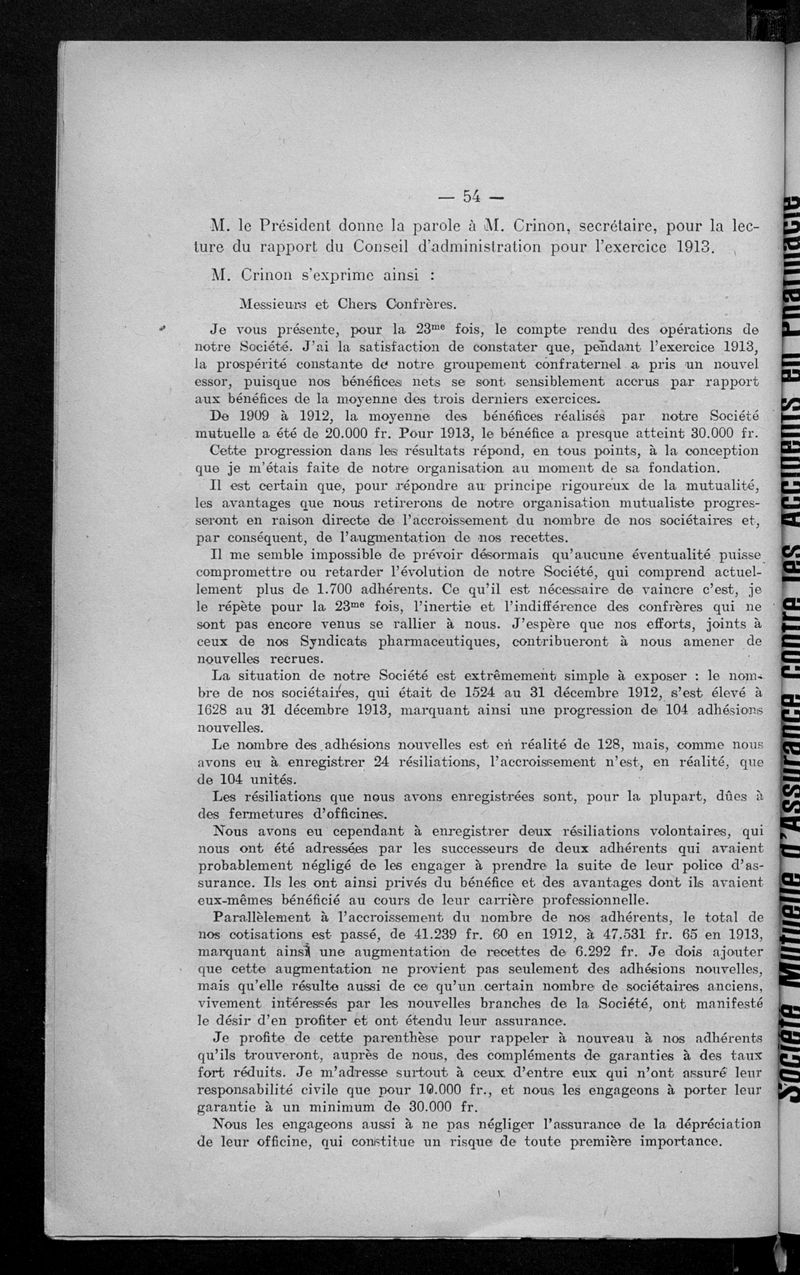 — 54 —

M. le Président donne la parole à M. Crinon, secrétaire, pour la lecture du rapport du Conseil d'administration pour l'exercice 1913.

M. Crinon s'exprime ainsi :

Messieurs et Chers Confrères.

Je vous présente, pour la 23$^{me}$ fois, le compte rendu des opérations de notre Société. J'ai la satisfaction de constater que, pendant l'exercice 1913, la prospérité constante de notre groupement confraternel a pris un nouvel essor, puisque nos bénéfices nets se sont sensiblement accrus par rapport aux bénéfices de la moyenne des trois derniers exercices.

De 1909 à 1912, la moyenne des bénéfices réalisés par notre Société mutuelle a été de 20.000 fr. Pour 1913, le bénéfice a presque atteint 30.000 fr.

Cette progression dans les résultats répond, en tous points, à la conception que je m'étais faite de notre organisation au moment de sa fondation.

Il est certain que, pour répondre au principe rigoureux de la mutualité, les avantages que nous retirerons de notre organisation mutualiste progresseront en raison directe de l'accroissement du nombre de nos sociétaires et, par conséquent, de l'augmentation de nos recettes.

Il me semble impossible de prévoir désormais qu'aucune éventualité puisse compromettre ou retarder l'évolution de notre Société, qui comprend actuellement plus de 1.700 adhérents. Ce qu'il est nécessaire de vaincre c'est, je le répète pour la 23$^{me}$ fois, l'inertie et l'indifférence des confrères qui ne sont pas encore venus se rallier à nous. J'espère que nos efforts, joints à ceux de nos Syndicats pharmaceutiques, contribueront à nous amener de nouvelles recrues.

La situation de notre Société est extrêmement simple à exposer : le nombre de nos sociétaires, qui était de 1524 au 31 décembre 1912, s'est élevé à 1628 au 31 décembre 1913, marquant ainsi une progression de 104 adhésions nouvelles.

Le nombre des adhésions nouvelles est en réalité de 128, mais, comme nous avons eu à enregistrer 24 résiliations, l'accroissement n'est, en réalité, que de 104 unités.

Les résiliations que nous avons enregistrées sont, pour la plupart, dûes à des fermetures d'officines.

Nous avons eu cependant à enregistrer deux résiliations volontaires, qui nous ont été adressées par les successeurs de deux adhérents qui avaient probablement négligé de les engager à prendre la suite de leur police d'assurance. Ils les ont ainsi privés du bénéfice et des avantages dont ils avaient eux-mêmes bénéficié au cours de leur carrière professionnelle.

Parallèlement à l'accroissement du nombre de nos adhérents, le total de nos cotisations est passé, de 41.239 fr. 60 en 1912, à 47.531 fr. 65 en 1913, marquant ainsi une augmentation de recettes de 6.292 fr. Je dois ajouter que cette augmentation ne provient pas seulement des adhésions nouvelles, mais qu'elle résulte aussi de ce qu'un certain nombre de sociétaires anciens, vivement intéressés par les nouvelles branches de la Société, ont manifesté le désir d'en profiter et ont étendu leur assurance.

Je profite de cette parenthèse pour rappeler à nouveau à nos adhérents qu'ils trouveront, auprès de nous, des compléments de garanties à des taux fort réduits. Je m'adresse surtout à ceux d'entre eux qui n'ont assuré leur responsabilité civile que pour 10.000 fr., et nous les engageons à porter leur garantie à un minimum de 30.000 fr.

Nous les engageons aussi à ne pas négliger l'assurance de la dépréciation de leur officine, qui constitue un risque de toute première importance.

Société Mutuelle d'Assurance contre les Accidents en Pharmacie